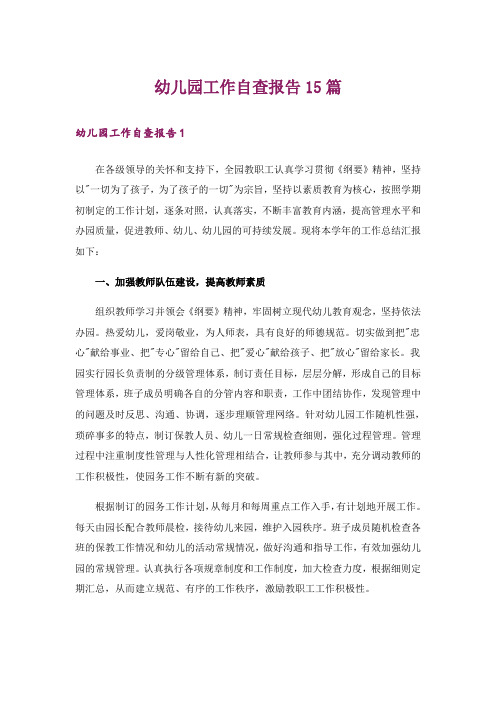 幼儿园工作自查报告 15 篇

幼儿园工作自查报告 1

在各级领导的关怀和支持下，全园教职工认真学习贯彻《纲要》精神，坚持以"一切为了孩子，为了孩子的一切"为宗旨，坚持以素质教育为核心，按照学期初制定的工作计划，逐条对照，认真落实，不断丰富教育内涵，提高管理水平和办园质量，促进教师、幼儿、幼儿园的可持续发展。现将本学年的工作总结汇报如下：

一、加强教师队伍建设，提高教师素质

组织教师学习并领会《纲要》精神，牢固树立现代幼儿教育观念，坚持依法办园。热爱幼儿，爱岗敬业，为人师表，具有良好的师德规范。切实做到把"忠心"献给事业、把"专心"留给自己、把"爱心"献给孩子、把"放心"留给家长。我园实行园长负责制的分级管理体系，制订责任目标，层层分解，形成自己的目标管理体系，班子成员明确各自的分管内容和职责，工作中团结协作，发现管理中的问题及时反思、沟通、协调，逐步理顺管理网络。针对幼儿园工作随机性强，琐碎事多的特点，制订保教人员、幼儿一日常规检查细则，强化过程管理。管理过程中注重制度性管理与人性化管理相结合，让教师参与其中，充分调动教师的工作积极性，使园务工作不断有新的突破。

根据制订的园务工作计划，从每月和每周重点工作入手，有计划地开展工作。每天由园长配合教师晨检，接待幼儿来园，维护入园秩序。班子成员随机检查各班的保教工作情况和幼儿的活动常规情况，做好沟通和指导工作，有效加强幼儿园的常规管理。认真执行各项规章制度和工作制度，加大检查力度，根据细则定期汇总，从而建立规范、有序的工作秩序，激励教职工工作积极性。